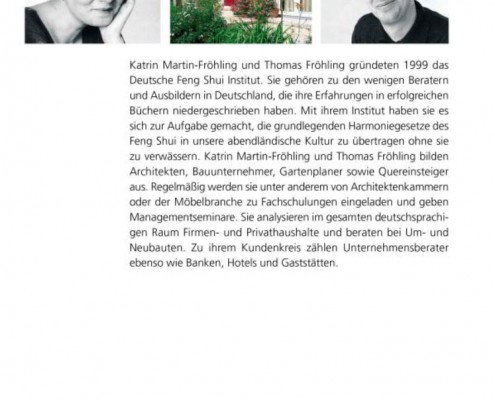 Katrin Martin-Fröhling und Thomas Fröhling gründeten 1999 das Deutsche Feng Shui Institut. Sie gehören zu den wenigen Beratern und Ausbildern in Deutschland, die ihre Erfahrungen in erfolgreichen Büchern niedergeschrieben haben. Mit ihrem Institut haben sie es sich zur Aufgabe gemacht, die grundlegenden Harmoniegesetze des Feng Shui in unsere abendländische Kultur zu übertragen ohne sie zu verwässern. Katrin Martin-Fröhling und Thomas Fröhling bilden Architekten, Bauunternehmer, Gartenplaner sowie Quereinsteiger aus. Regelmäßig werden sie unter anderem von Architektenkammern oder der Möbelbranche zu Fachschulungen eingeladen und geben Managementseminare. Sie analysieren im gesamten deutschsprachigen Raum Firmen- und Privathaushalte und beraten bei Um- und Neubauten. Zu ihrem Kundenkreis zählen Unternehmensberater ebenso wie Banken, Hotels und Gaststätten.